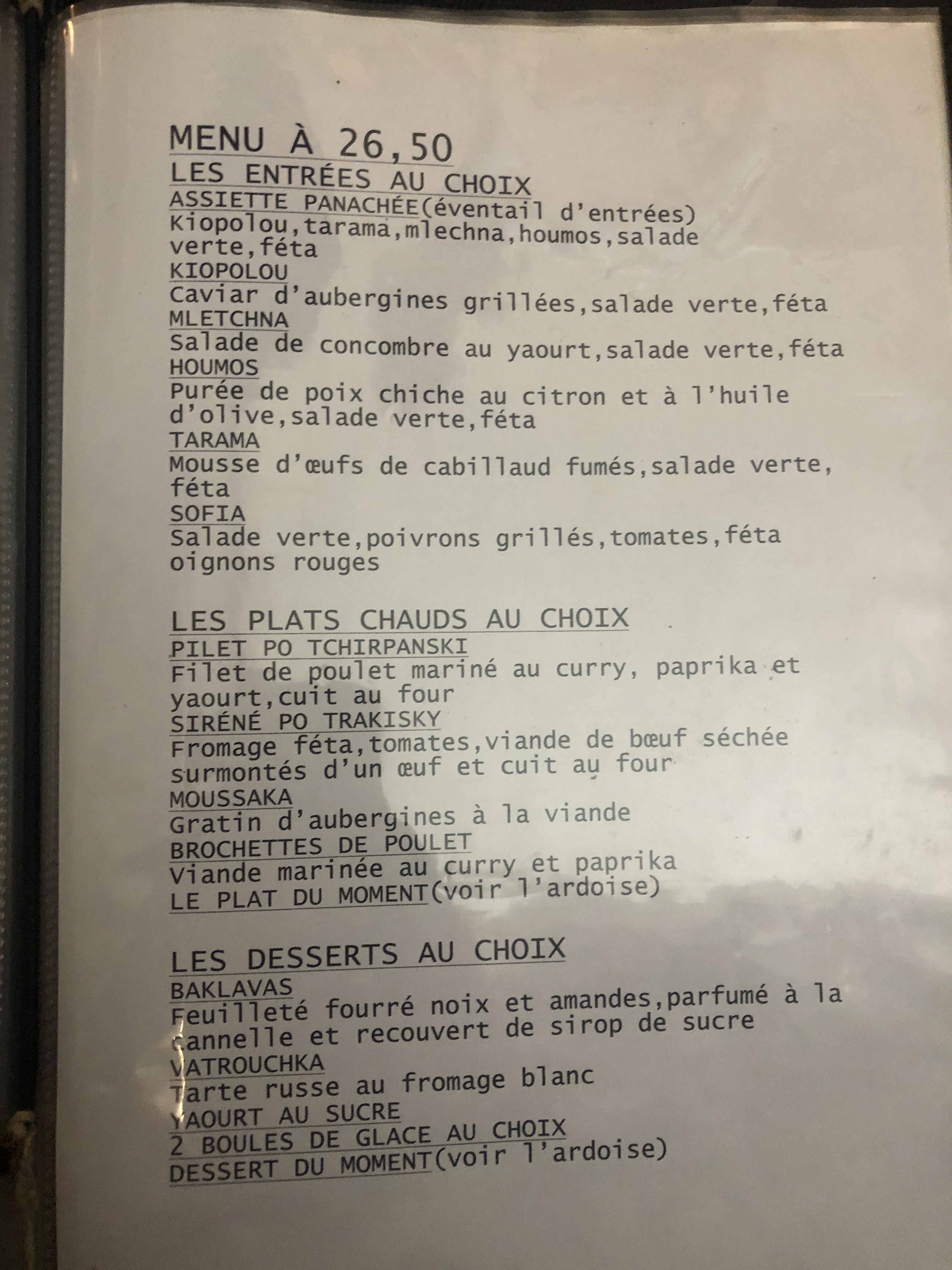 MENU À 26,50
LES ENTRÉES AU CHOIX
ASSIETTE PANACHÉE(éventail d'entrées)
Kiopolou,tarama,mlechna,houmos,salade verte,féta
KIOPOLOU
Caviar d'aubergines grillées,salade verte,féta
MLETCHNA
Salade de concombre au yaourt,salade verte,féta
HOUMOS
Purée de poix chiche au citron et à l'huile d'olive,salade verte,féta
TARAMA
Mousse d'œufs de cabillaud fumés,salade verte, féta
SOFIA
Salade verte,poivrons grillés,tomates,féta oignons rouges

LES PLATS CHAUDS AU CHOIX
PILET PO TCHIRPANSKI
Filet de poulet mariné au curry, paprika et yaourt,cuit au four
SIRÉNÉ PO TRAKISKY
Fromage féta,tomates,viande de bœuf séchée surmontés d'un œuf et cuit au four
MOUSSAKA
Gratin d'aubergines à la viande
BROCHETTES DE POULET
Viande marinée au curry et paprika
LE PLAT DU MOMENT(voir l'ardoise)

LES DESSERTS AU CHOIX
BAKLAVAS
Feuilleté fourré noix et amandes,parfumé à la cannelle et recouvert de sirop de sucre
VATROUCHKA
Tarte russe au fromage blanc
YAOURT AU SUCRE
2 BOULES DE GLACE AU CHOIX
DESSERT DU MOMENT(voir l'ardoise)